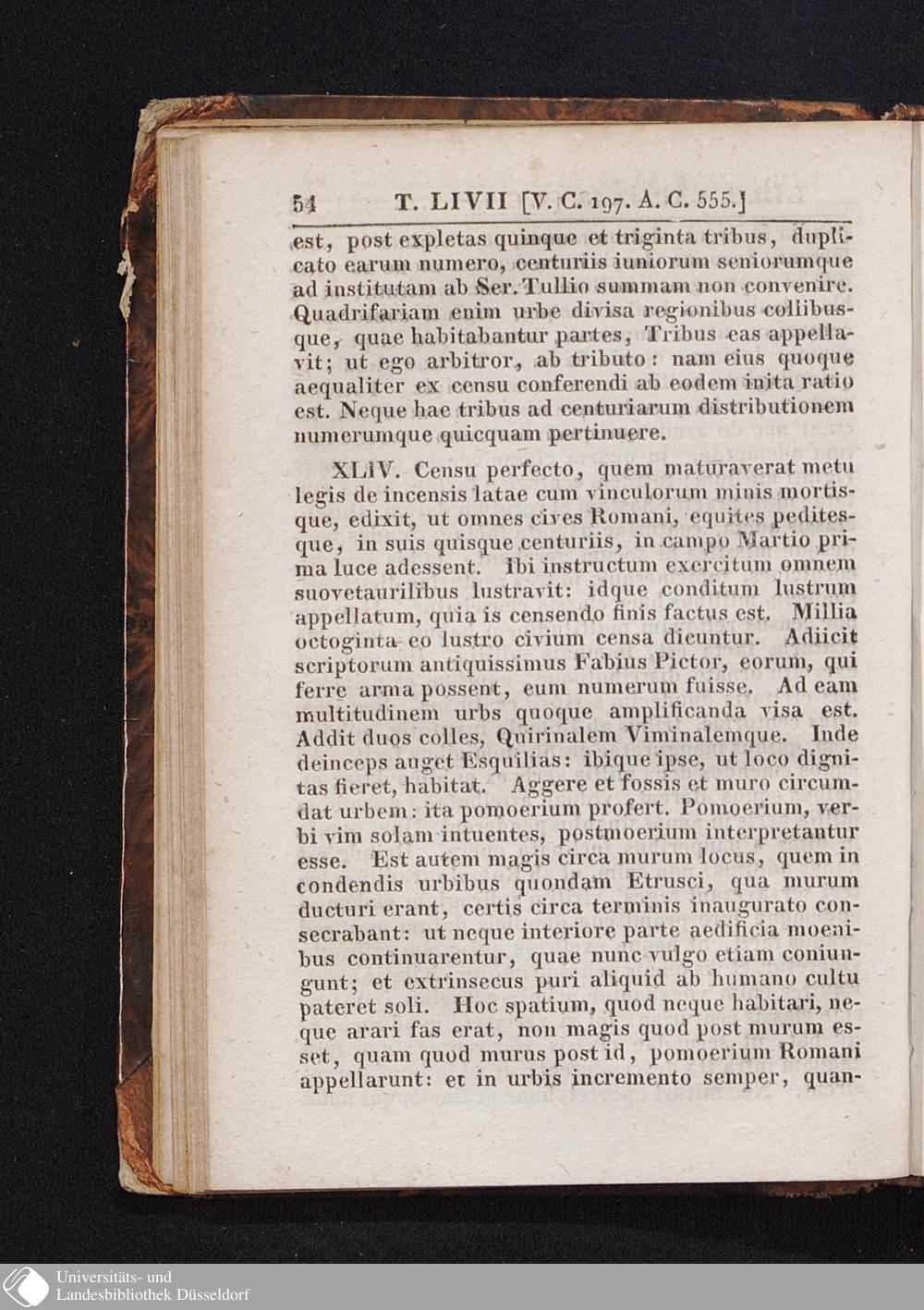 54 T. LIVII [V. C. 197. A. C. 555.]

est, post expletas quinque et triginta tribus, duplicato earum numero, centuriis iuniorum seniorumque ad institutam ab Ser. Tullio summam non convenire. Quadrifariam enim urbe divisa regionibus collibusque, quae habitabantur partes, Tribus eas appellavit; ut ego arbitror, ab tributo: nam eius quoque aequaliter ex censu conferendi ab eodem inita ratio est. Neque hae tribus ad centuriarum distributionem numerumque quicquam pertinuere.

XLIV. Censu perfecto, quem maturaverat metu legis de incensis latae cum vinculorum minis mortisque, edixit, ut omnes cives Romani, equites peditesque, in suis quisque centuriis, in campo Martio prima luce adessent. Ibi instructum exercitum omnem suovetaurilibus lustravit: idque conditum lustrum appellatum, quia is censendo finis factus est. Millia octoginta eo lustro civium censa dicuntur. Adiicit scriptorum antiquissimus Fabius Pictor, eorum, qui ferre arma possent, eum numerum fuisse. Ad eam multitudinem urbs quoque amplificanda visa est. Addit duos colles, Quirinalem Viminalemque. Inde deinceps auget Esquilias: ibique ipse, ut loco dignitas fieret, habitat. Aggere et fossis et muro circumdat urbem: ita pomoerium profert. Pomoerium, verbi vim solam intuentes, postmoerium interpretantur esse. Est autem magis circa murum locus, quem in condendis urbibus quondam Etrusci, qua murum ducturi erant, certis circa terminis inaugurato consecrabant: ut neque interiore parte aedificia moenibus continuarentur, quae nunc vulgo etiam coniungunt; et extrinsecus puri aliquid ab humano cultu pateret soli. Hoc spatium, quod neque habitari, neque arari fas erat, non magis quod post murum esset, quam quod murus post id, pomoerium Romani appellarunt: et in urbis incremento semper, quan-

Universitäts- und
Landesbibliothek Düsseldorf